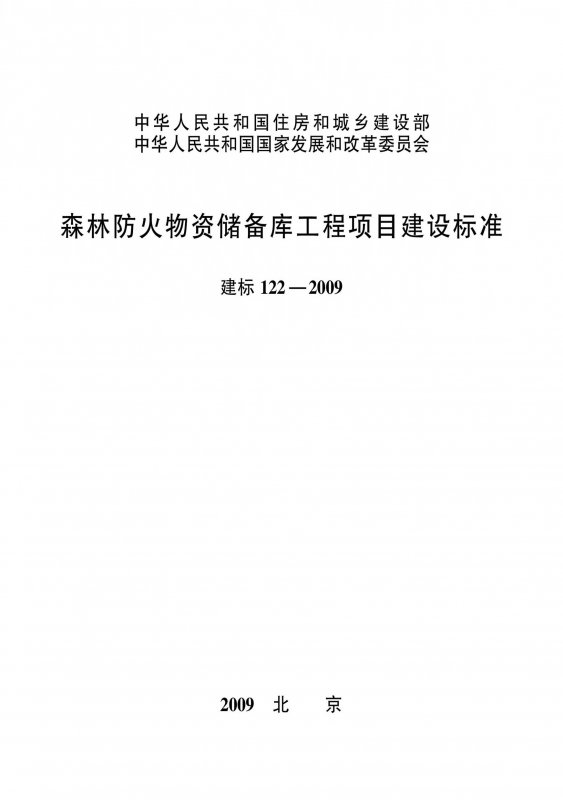 中华人民共和国住房和城乡建设部
中华人民共和国国家发展和改革委员会

森林防火物资储备库工程项目建设标准

建标 122—2009

2009 北 京